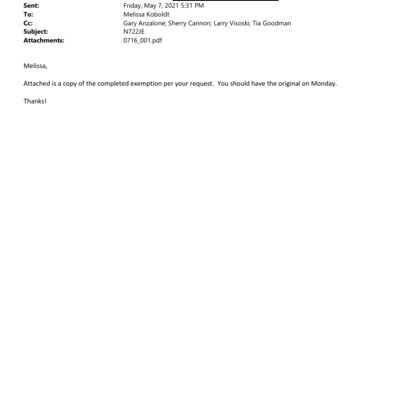 Sent: Friday, May 7, 2021 5:31 PM
To: Melissa Koboldt
Cc: Gary Anzalone; Sherry Cannon; Larry Visoski; Tia Goodman
Subject: N722JE
Attachments: 0716_001.pdf

Melissa,

Attached is a copy of the completed exemption per your request. You should have the original on Monday.

Thanks!